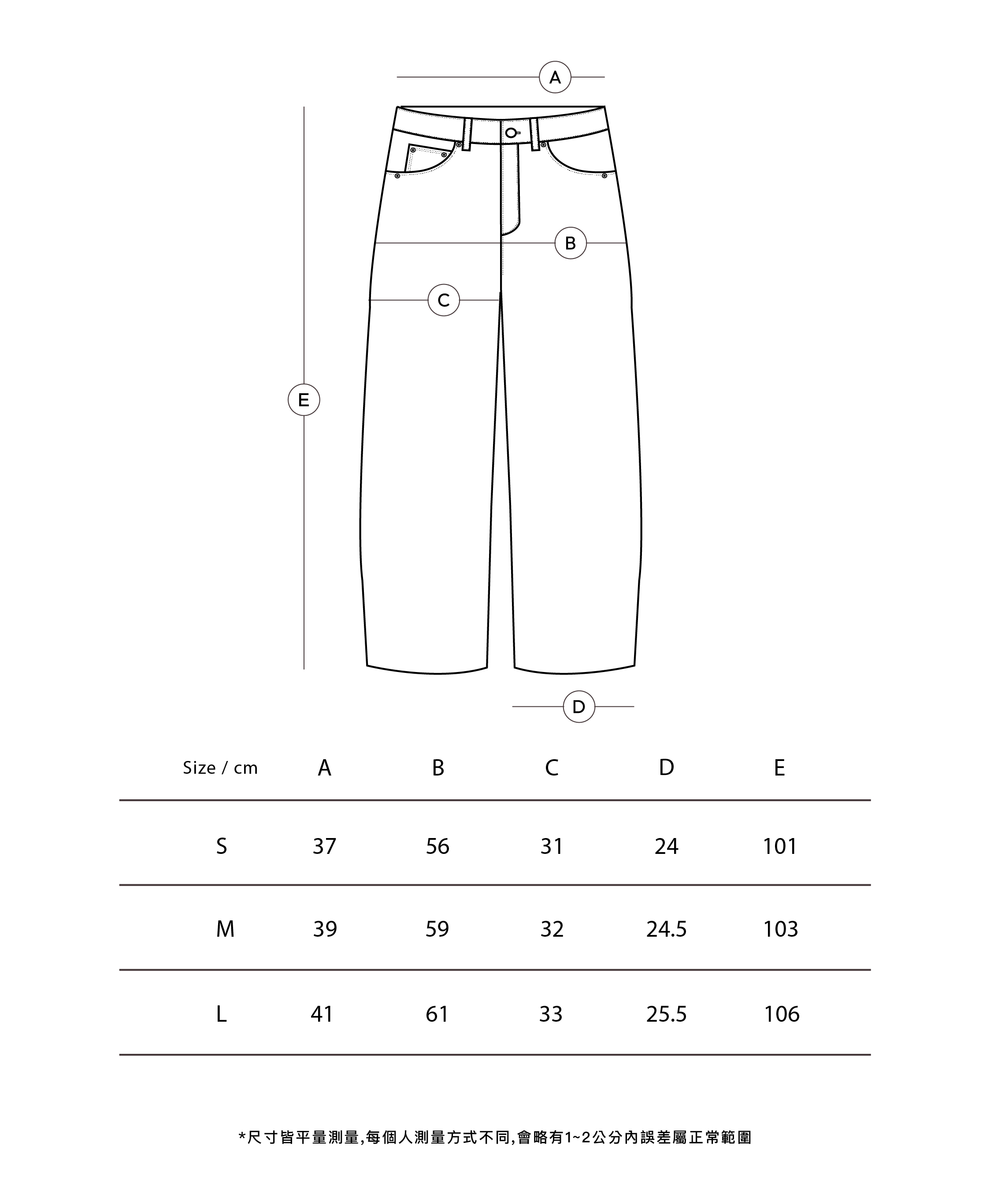 *尺寸皆平量測量,每個人測量方式不同,會略有1~2公分內誤差屬正常範圍

A

B

C

E

D

| Size / cm | A | B | C | D | E |
|---|---|---|---|---|---|
| S | 37 | 56 | 31 | 24 | 101 |
| M | 39 | 59 | 32 | 24.5 | 103 |
| L | 41 | 61 | 33 | 25.5 | 106 |

*尺寸皆平量測量,每個人測量方式不同,會略有1~2公分內誤差屬正常範圍